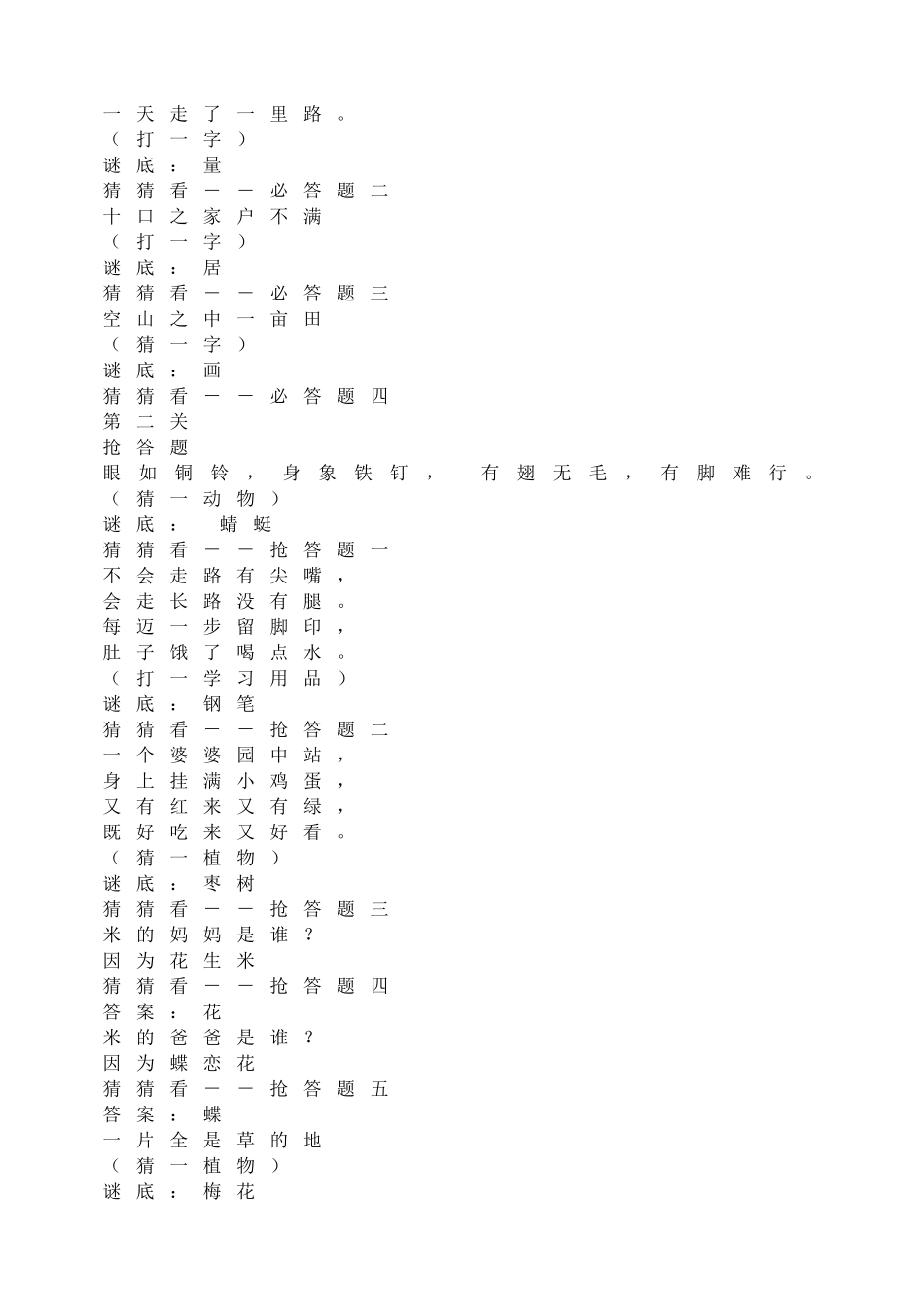 一天走了一里路。
（打一字）
谜底：量
猜猜看——必答题二
十口之家户不满
（打一字）
谜底：居
猜猜看——必答题三
空山之中一亩田
（猜一字）
谜底：画
猜猜看——必答题四
第二关
抢答题
眼如铜铃，身象铁钉， 有翅无毛，有脚难行。
（猜一动物）
谜底： 蜻蜓
猜猜看——抢答题一
不会走路有尖嘴，
会走长路没有腿。
每迈一步留脚印，
肚子饿了喝点水。
（打一学习用品）
谜底：钢笔
猜猜看——抢答题二
一个婆婆园中站，
身上挂满小鸡蛋，
又有红来又有绿，
既好吃来又好看。
（猜一植物）
谜底：枣树
猜猜看——抢答题三
米的妈妈是谁？
因为花生米
猜猜看——抢答题四
答案：花
米的爸爸是谁？
因为蝶恋花
猜猜看——抢答题五
答案：蝶
一片全是草的地
（猜一植物）
谜底：梅花